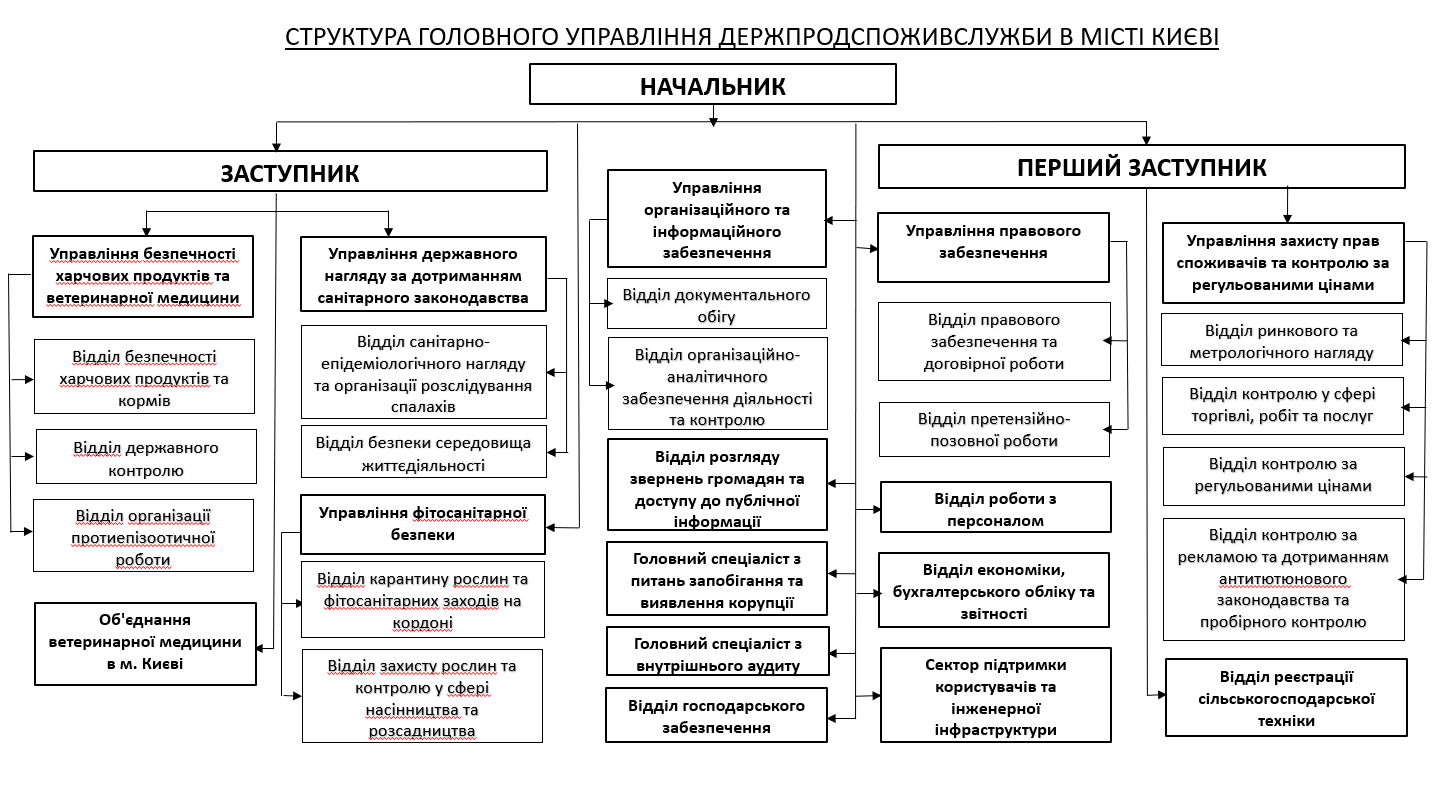 СТРУКТУРА ГОЛОВНОГО УПРАВЛІННЯ ДЕРЖПРОДСПОЖИВСЛУЖБИ В МІСТІ КИЄВІ

НАЧАЛЬНИК

ЗАСТУПНИК

Управління безпечності харчових продуктів та ветеринарної медицини

Відділ безпечності харчових продуктів та кормів

Відділ державного контролю

Відділ організації протиепізоотичної роботи

Об'єднання ветеринарної медицини в м. Києві

Управління державного нагляду за дотриманням санітарного законодавства

Відділ санітарно-епідеміологічного нагляду та організації розслідування спалахів

Відділ безпеки середовища життєдіяльності

Управління фітосанітарної безпеки

Відділ карантину рослин та фітосанітарних заходів на кордоні

Відділ захисту рослин та контролю у сфері насінництва та розсадництва

Управління організаційного та інформаційного забезпечення

Відділ документального обігу

Відділ організаційно-аналітичного забезпечення діяльності та контролю

Відділ розгляду звернень громадян та доступу до публічної інформації

Головний спеціаліст з питань запобігання та виявлення корупції

Головний спеціаліст з внутрішнього аудиту

Відділ господарського забезпечення

ПЕРШИЙ ЗАСТУПНИК

Управління правового забезпечення

Відділ правового забезпечення та договірної роботи

Відділ претензійно-позовної роботи

Відділ роботи з персоналом

Відділ економіки, бухгалтерського обліку та звітності

Сектор підтримки користувачів та інженерної інфраструктури

Управління захисту прав споживачів та контролю за регульованими цінами

Відділ ринкового та метрологічного нагляду

Відділ контролю у сфері торгівлі, робіт та послуг

Відділ контролю за регульованими цінами

Відділ контролю за рекламою та дотриманням антитютюнового законодавства та пробірного контролю

Відділ реєстрації сільськогосподарської техніки